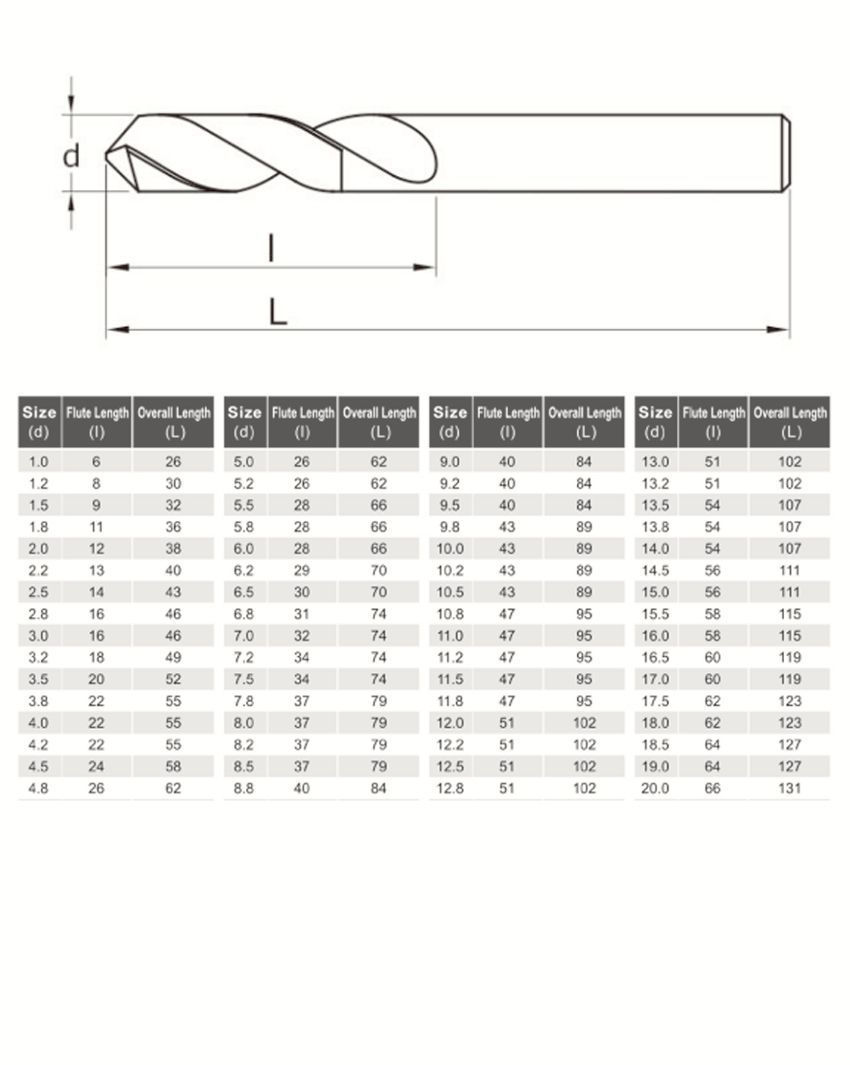 d

l

L

| Size (d) | Flute Length (l) | Overall Length (L) |
|---|---|---|
| 1.0 | 6 | 26 |
| 1.2 | 8 | 30 |
| 1.5 | 9 | 32 |
| 1.8 | 11 | 36 |
| 2.0 | 12 | 38 |
| 2.2 | 13 | 40 |
| 2.5 | 14 | 43 |
| 2.8 | 16 | 46 |
| 3.0 | 16 | 46 |
| 3.2 | 18 | 49 |
| 3.5 | 20 | 52 |
| 3.8 | 22 | 55 |
| 4.0 | 22 | 55 |
| 4.2 | 22 | 55 |
| 4.5 | 24 | 58 |
| 4.8 | 26 | 62 |

| Size (d) | Flute Length (l) | Overall Length (L) |
|---|---|---|
| 5.0 | 26 | 62 |
| 5.2 | 26 | 62 |
| 5.5 | 28 | 66 |
| 5.8 | 28 | 66 |
| 6.0 | 28 | 66 |
| 6.2 | 29 | 70 |
| 6.5 | 30 | 70 |
| 6.8 | 31 | 74 |
| 7.0 | 32 | 74 |
| 7.2 | 34 | 74 |
| 7.5 | 34 | 74 |
| 7.8 | 37 | 79 |
| 8.0 | 37 | 79 |
| 8.2 | 37 | 79 |
| 8.5 | 37 | 79 |
| 8.8 | 40 | 84 |

| Size (d) | Flute Length (l) | Overall Length (L) |
|---|---|---|
| 9.0 | 40 | 84 |
| 9.2 | 40 | 84 |
| 9.5 | 40 | 84 |
| 9.8 | 43 | 89 |
| 10.0 | 43 | 89 |
| 10.2 | 43 | 89 |
| 10.5 | 43 | 89 |
| 10.8 | 47 | 95 |
| 11.0 | 47 | 95 |
| 11.2 | 47 | 95 |
| 11.5 | 47 | 95 |
| 11.8 | 47 | 95 |
| 12.0 | 51 | 102 |
| 12.2 | 51 | 102 |
| 12.5 | 51 | 102 |
| 12.8 | 51 | 102 |

| Size (d) | Flute Length (l) | Overall Length (L) |
|---|---|---|
| 13.0 | 51 | 102 |
| 13.2 | 51 | 102 |
| 13.5 | 54 | 107 |
| 13.8 | 54 | 107 |
| 14.0 | 54 | 107 |
| 14.5 | 56 | 111 |
| 15.0 | 56 | 111 |
| 15.5 | 58 | 115 |
| 16.0 | 58 | 115 |
| 16.5 | 60 | 119 |
| 17.0 | 60 | 119 |
| 17.5 | 62 | 123 |
| 18.0 | 62 | 123 |
| 18.5 | 64 | 127 |
| 19.0 | 64 | 127 |
| 20.0 | 66 | 131 |